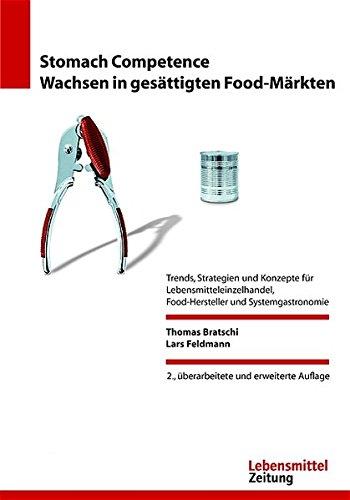 Stomach Competence
Wachsen in gesättigten Food-Märkten

Trends, Strategien und Konzepte für Lebensmitteleinzelhandel, Food-Hersteller und Systemgastronomie

Thomas Bratschi
Lars Feldmann

2., überarbeitete und erweiterte Auflage

Lebensmittel
Zeitung